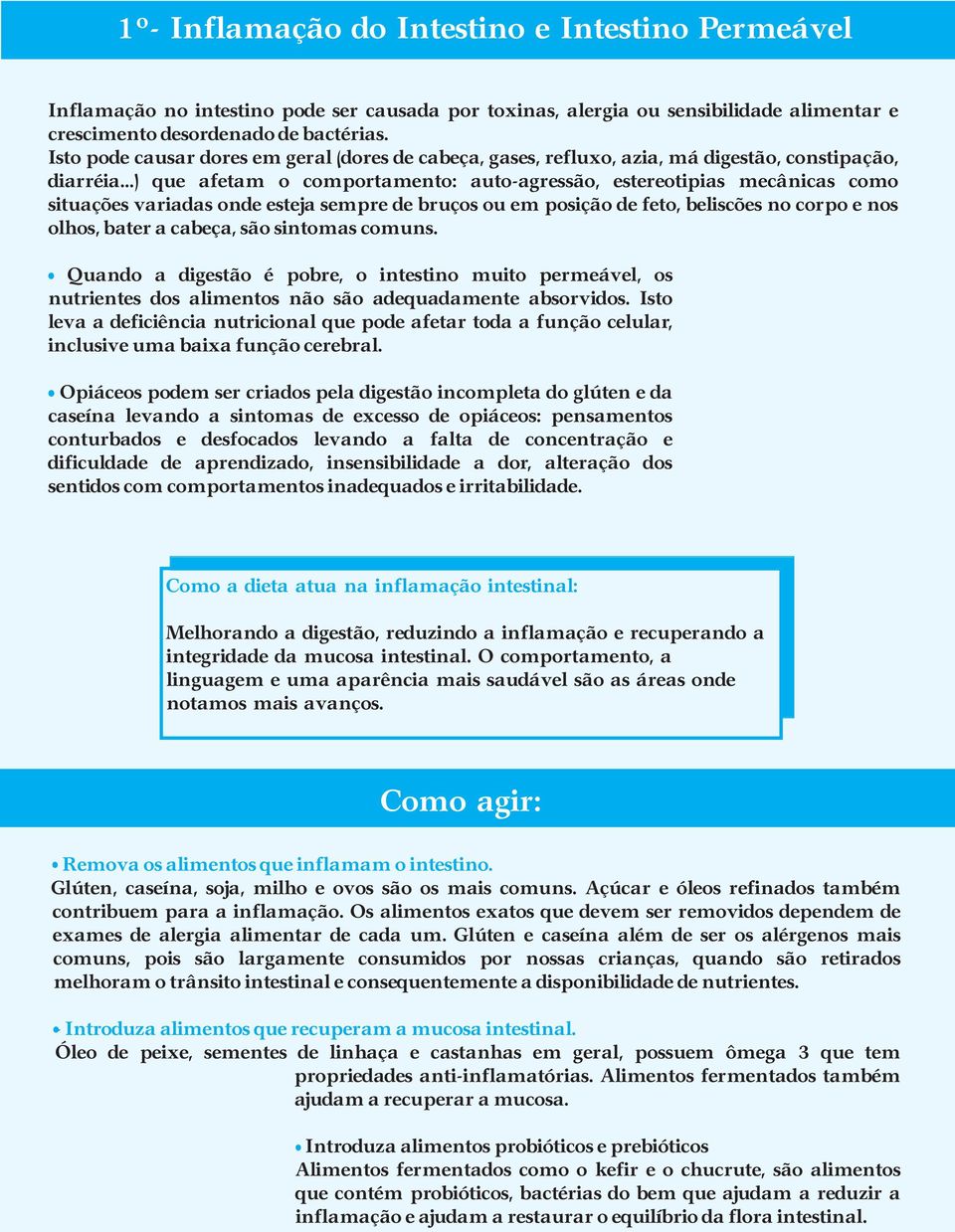 1º- Inflamação do Intestino e Intestino Permeável

Inflamação no intestino pode ser causada por toxinas, alergia ou sensibilidade alimentar e crescimento desordenado de bactérias.
Isto pode causar dores em geral (dores de cabeça, gases, refluxo, azia, má digestão, constipação, diarréia...) que afetam o comportamento: auto-agressão, estereotipias mecânicas como situações variadas onde esteja sempre de bruços ou em posição de feto, beliscões no corpo e nos olhos, bater a cabeça, são sintomas comuns.

• Quando a digestão é pobre, o intestino muito permeável, os nutrientes dos alimentos não são adequadamente absorvidos. Isto leva a deficiência nutricional que pode afetar toda a função celular, inclusive uma baixa função cerebral.

• Opiáceos podem ser criados pela digestão incompleta do glúten e da caseína levando a sintomas de excesso de opiáceos: pensamentos conturbados e desfocados levando a falta de concentração e dificuldade de aprendizado, insensibilidade a dor, alteração dos sentidos com comportamentos inadequados e irritabilidade.

Como a dieta atua na inflamação intestinal:

Melhorando a digestão, reduzindo a inflamação e recuperando a integridade da mucosa intestinal. O comportamento, a linguagem e uma aparência mais saudável são as áreas onde notamos mais avanços.

Como agir:

• Remova os alimentos que inflamam o intestino.
Glúten, caseína, soja, milho e ovos são os mais comuns. Açúcar e óleos refinados também contribuem para a inflamação. Os alimentos exatos que devem ser removidos dependem de exames de alergia alimentar de cada um. Glúten e caseína além de ser os alérgenos mais comuns, pois são largamente consumidos por nossas crianças, quando são retirados melhoram o trânsito intestinal e consequentemente a disponibilidade de nutrientes.

• Introduza alimentos que recuperam a mucosa intestinal.
Óleo de peixe, sementes de linhaça e castanhas em geral, possuem ômega 3 que tem propriedades anti-inflamatórias. Alimentos fermentados também ajudam a recuperar a mucosa.

• Introduza alimentos probióticos e prebióticos
Alimentos fermentados como o kefir e o chucrute, são alimentos que contém probióticos, bactérias do bem que ajudam a reduzir a inflamação e ajudam a restaurar o equilíbrio da flora intestinal.